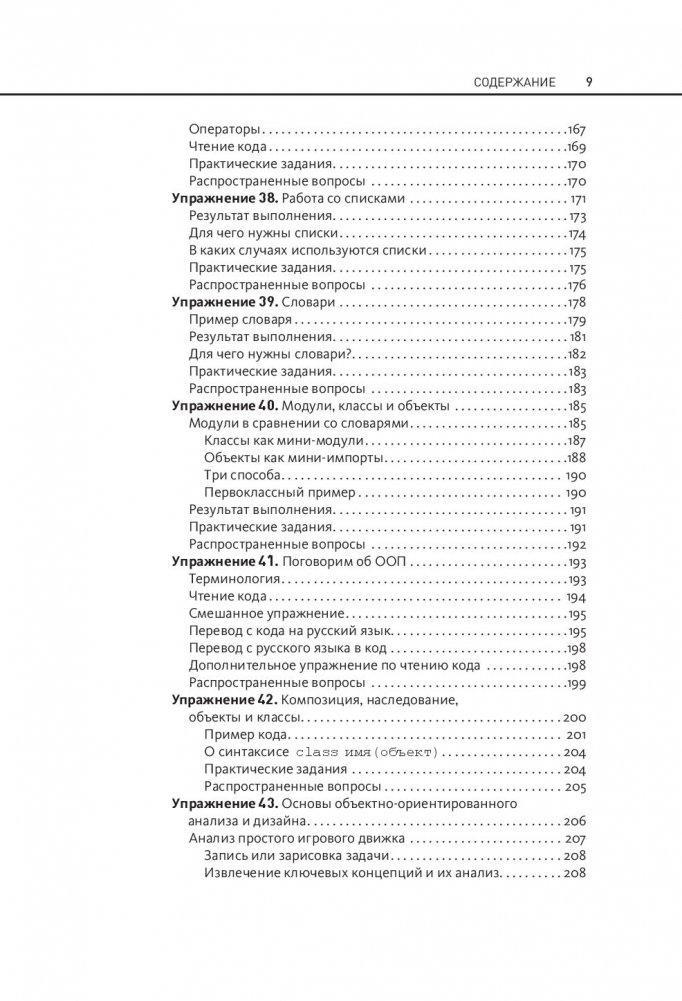 СОДЕРЖАНИЕ 9

Операторы 167
Чтение кода 169
Практические задания 170
Распространенные вопросы 170
Упражнение 38. Работа со списками 171
Результат выполнения 173
Для чего нужны списки 174
В каких случаях используются списки 175
Практические задания 175
Распространенные вопросы 176
Упражнение 39. Словари 178
Пример словаря 179
Результат выполнения 181
Для чего нужны словари? 182
Практические задания 183
Распространенные вопросы 183
Упражнение 40. Модули, классы и объекты 185
Модули в сравнении со словарями 185
Классы как мини-модули 187
Объекты как мини-импорты 188
Три способа 190
Первоклассный пример 190
Результат выполнения 191
Практические задания 191
Распространенные вопросы 192
Упражнение 41. Поговорим об ООП 193
Терминология 193
Чтение кода 194
Смешанное упражнение 195
Перевод с кода на русский язык 195
Перевод с русского языка в код 198
Дополнительное упражнение по чтению кода 198
Распространенные вопросы 199
Упражнение 42. Композиция, наследование, объекты и классы 200
Пример кода 201
О синтаксисе class имя(объект) 204
Практические задания 204
Распространенные вопросы 205
Упражнение 43. Основы объектно-ориентированного анализа и дизайна 206
Анализ простого игрового движка 207
Запись или зарисовка задачи 208
Извлечение ключевых концепций и их анализ 208